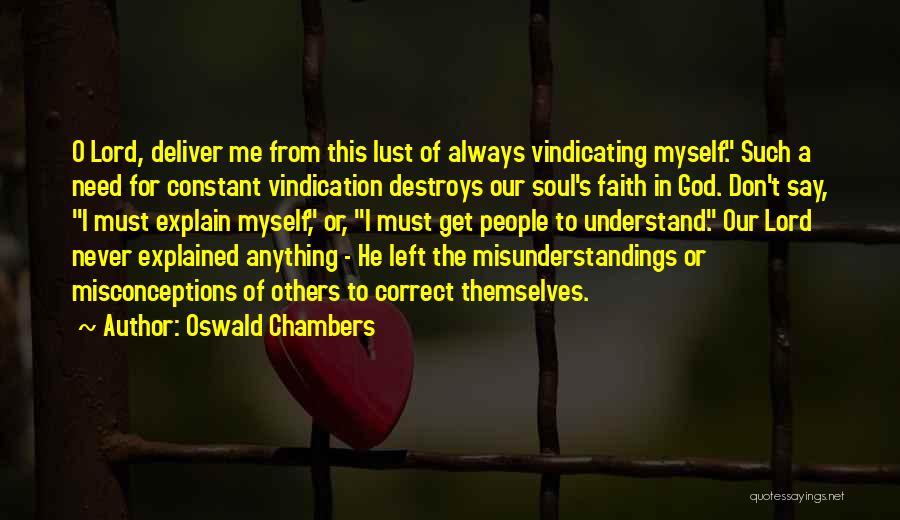 O Lord, deliver me from this lust of always vindicating myself." Such a need for constant vindication destroys our soul's faith in God. Don't say, "I must explain myself," or, "I must get people to understand." Our Lord never explained anything - He left the misunderstandings or misconceptions of others to correct themselves.

~ Author: Oswald Chambers

quotessayings.net